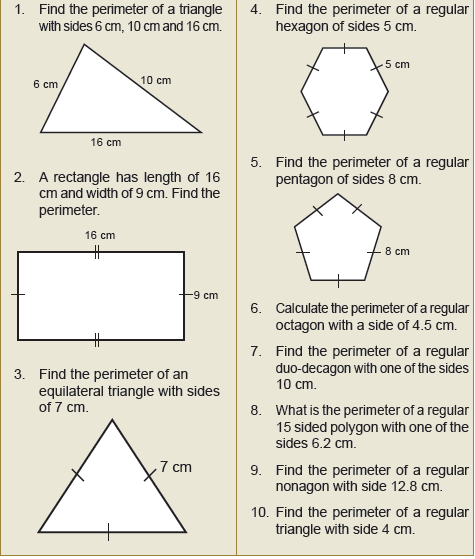 1. Find the perimeter of a triangle with sides 6 cm, 10 cm and 16 cm.

6 cm
10 cm
16 cm

2. A rectangle has length of 16 cm and width of 9 cm. Find the perimeter.

16 cm
9 cm

3. Find the perimeter of an equilateral triangle with sides of 7 cm.

7 cm

4. Find the perimeter of a regular hexagon of sides 5 cm.

5 cm

5. Find the perimeter of a regular pentagon of sides 8 cm.

8 cm

6. Calculate the perimeter of a regular octagon with a side of 4.5 cm.

7. Find the perimeter of a regular duo-decagon with one of the sides 10 cm.

8. What is the perimeter of a regular 15 sided polygon with one of the sides 6.2 cm.

9. Find the perimeter of a regular nonagon with side 12.8 cm.

10. Find the perimeter of a regular triangle with side 4 cm.